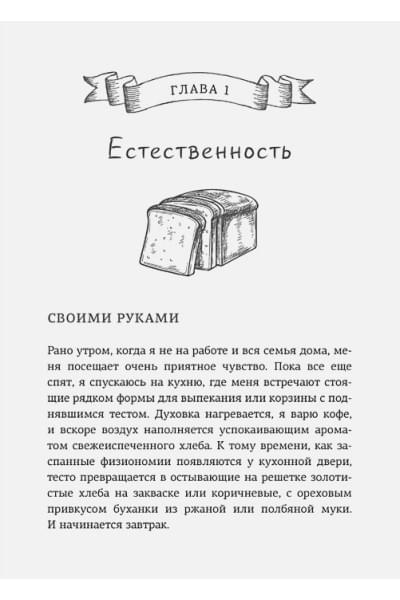 ГЛАВА 1

Естественность

СВОИМИ РУКАМИ

Рано утром, когда я не на работе и вся семья дома, меня посещает очень приятное чувство. Пока все еще спят, я спускаюсь на кухню, где меня встречают стоящие рядком формы для выпекания или корзины с поднявшимся тестом. Духовка нагревается, я варю кофе, и вскоре воздух наполняется успокаивающим ароматом свежеиспеченного хлеба. К тому времени, как заспанные физиономии появляются у кухонной двери, тесто превращается в остывающие на решетке золотистые хлеба на закваске или коричневые, с ореховым привкусом буханки из ржаной или полбяной муки. И начинается завтрак.